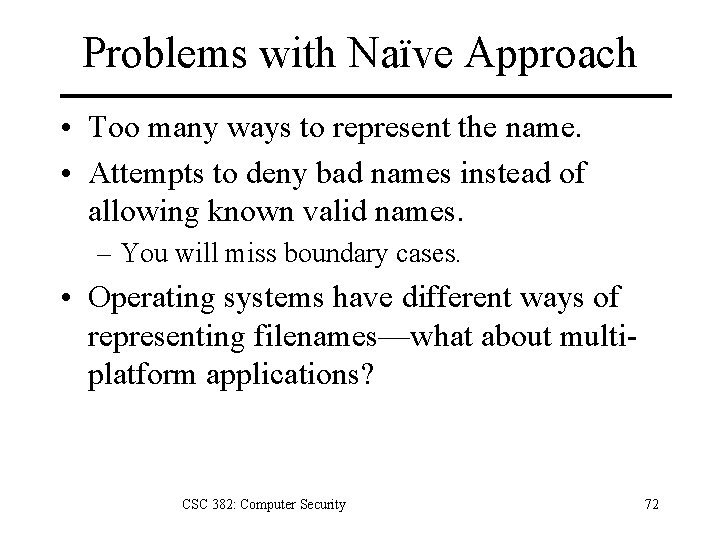 Problems with Naïve Approach

• Too many ways to represent the name.
• Attempts to deny bad names instead of allowing known valid names.
  – You will miss boundary cases.
• Operating systems have different ways of representing filenames—what about multi-platform applications?

CSC 382: Computer Security

72